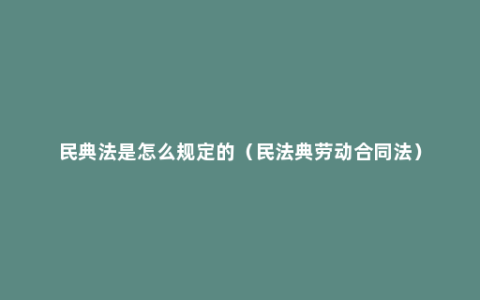 民典法是怎么规定的（民法典劳动合同法）